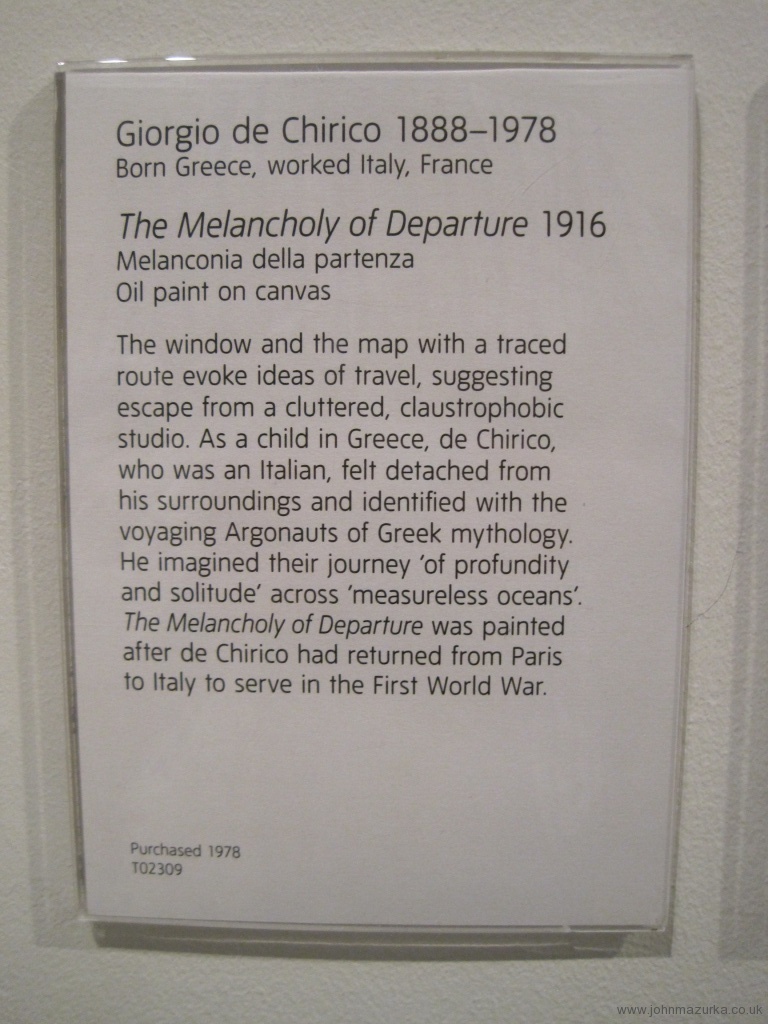 Giorgio de Chirico 1888–1978
Born Greece, worked Italy, France

The Melancholy of Departure 1916
Melanconia della partenza
Oil paint on canvas

The window and the map with a traced route evoke ideas of travel, suggesting escape from a cluttered, claustrophobic studio. As a child in Greece, de Chirico, who was an Italian, felt detached from his surroundings and identified with the voyaging Argonauts of Greek mythology. He imagined their journey 'of profundity and solitude' across 'measureless oceans'. The Melancholy of Departure was painted after de Chirico had returned from Paris to Italy to serve in the First World War.

Purchased 1978
T02309

www.johnmazurka.co.uk